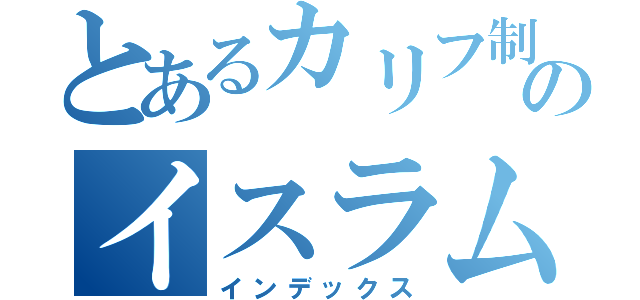 とあるカリフ制の
イスラム
インデックス